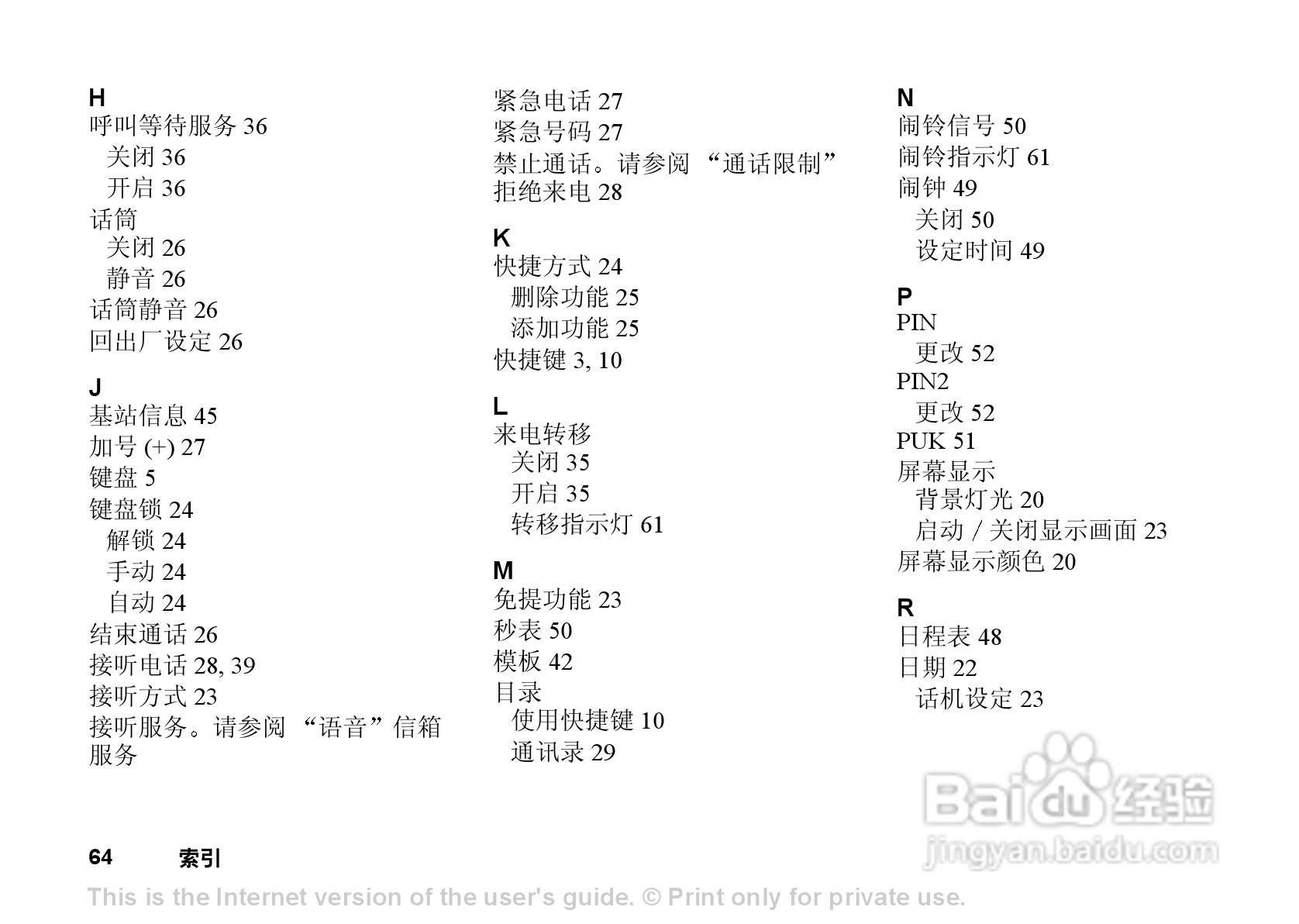 H
呼叫等待服务 36
关闭 36
开启 36
话筒
关闭 26
静音 26
话筒静音 26
回出厂设定 26

J
基站信息 45
加号 (+) 27
键盘 5
键盘锁 24
解锁 24
手动 24
自动 24
结束通话 26
接听电话 28, 39
接听方式 23
接听服务。请参阅 “语音”信箱服务

紧急电话 27
紧急号码 27
禁止通话。请参阅 “通话限制”
拒绝来电 28

K
快捷方式 24
删除功能 25
添加功能 25
快捷键 3, 10

L
来电转移
关闭 35
开启 35
转移指示灯 61

M
免提功能 23
秒表 50
模板 42
目录
使用快捷键 10
通讯录 29

N
闹铃信号 50
闹铃指示灯 61
闹钟 49
关闭 50
设定时间 49

P
PIN
更改 52
PIN2
更改 52
PUK 51
屏幕显示
背景灯光 20
启动 / 关闭显示画面 23
屏幕显示颜色 20

R
日程表 48
日期 22
话机设定 23

Baidu 经验
jingyan.baidu.com

64 索引

This is the Internet version of the user's guide. © Print only for private use.